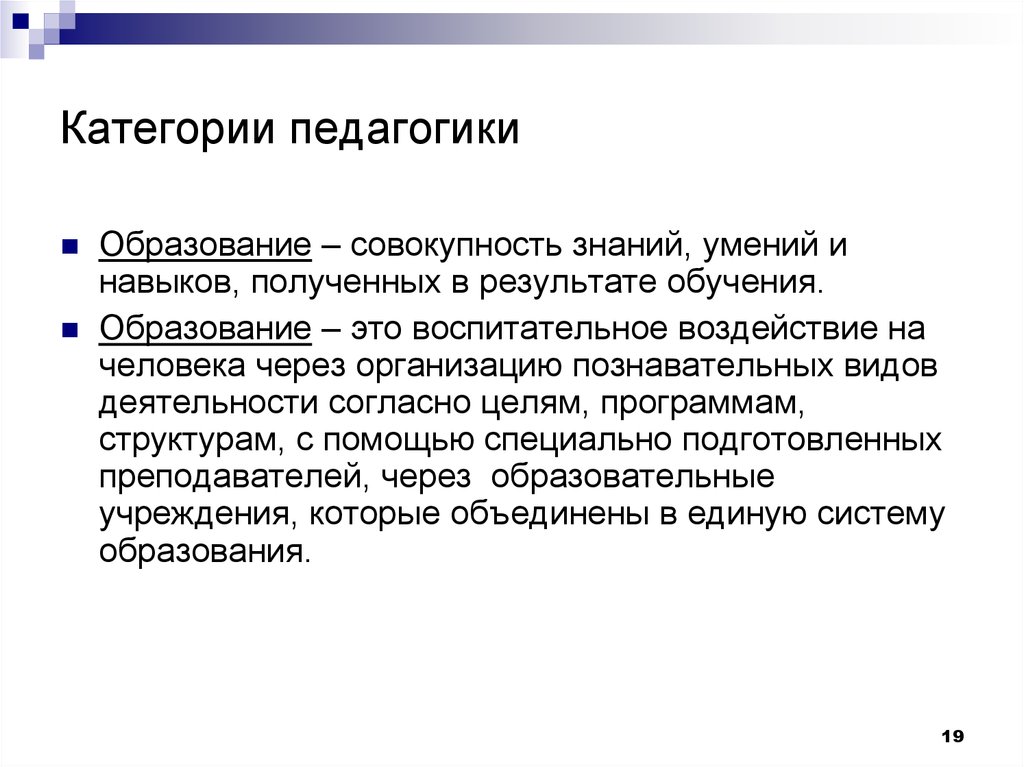 Категории педагогики

Образование – совокупность знаний, умений и навыков, полученных в результате обучения.

Образование – это воспитательное воздействие на человека через организацию познавательных видов деятельности согласно целям, программам, структурам, с помощью специально подготовленных преподавателей, через образовательные учреждения, которые объединены в единую систему образования.

19